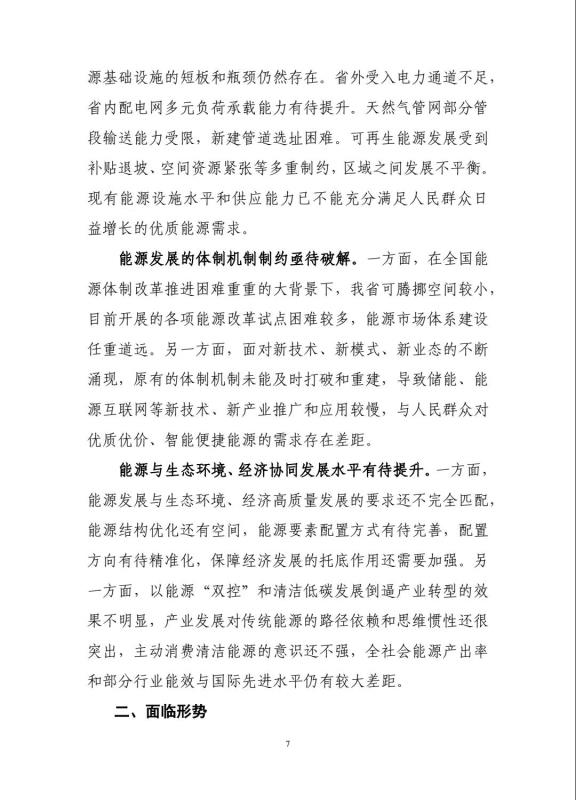 源基础设施的短板和瓶颈仍然存在。省外受入电力通道不足，省内配电网多元负荷承载能力有待提升。天然气管网部分管段输送能力受限，新建管道选址困难。可再生能源发展受到补贴退坡、空间资源紧张等多重制约，区域之间发展不平衡。现有能源设施水平和供应能力已不能充分满足人民群众日益增长的优质能源需求。

能源发展的体制机制制约亟待破解。一方面，在全国能源体制改革推进困难重重的大背景下，我省可腾挪空间较小，目前开展的各项能源改革试点困难较多，能源市场体系建设任重道远。另一方面，面对新技术、新模式、新业态的不断涌现，原有的体制机制未能及时打破和重建，导致储能、能源互联网等新技术、新产业推广和应用较慢，与人民群众对优质优价、智能便捷能源的需求存在差距。

能源与生态环境、经济协同发展水平有待提升。一方面，能源发展与生态环境、经济高质量发展的要求还不完全匹配，能源结构优化还有空间，能源要素配置方式有待完善，配置方向有待精准化，保障经济发展的托底作用还需要加强。另一方面，以能源“双控”和清洁低碳发展倒逼产业转型的效果不明显，产业发展对传统能源的路径依赖和思维惯性还很突出，主动消费清洁能源的意识还不强，全社会能源产出率和部分行业能效与国际先进水平仍有较大差距。

二、面临形势

7